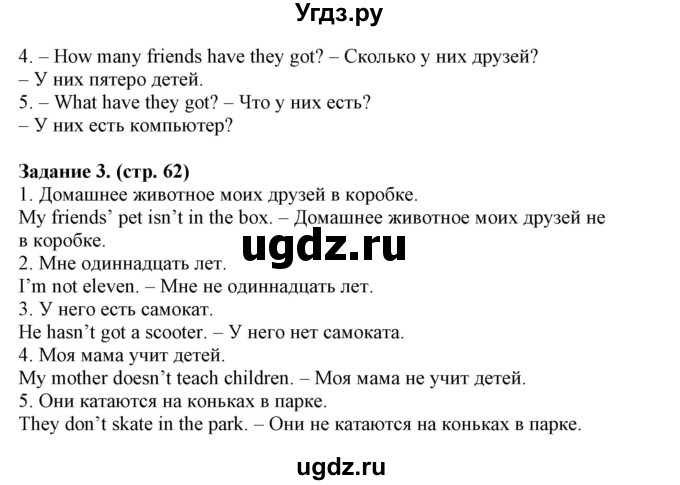 Угдз.ру

4. – How many friends have they got? – Сколько у них друзей?
– У них пятеро детей.
5. – What have they got? – Что у них есть?
– У них есть компьютер?

Задание 3. (стр. 62)
1. Домашнее животное моих друзей в коробке.
My friends' pet isn't in the box. – Домашнее животное моих друзей не в коробке.
ugdz.ru
2. Мне одиннадцать лет.
I'm not eleven. – Мне не одиннадцать лет.
3. У него есть самокат.
He hasn't got a scooter. – У него нет самоката.
4. Моя мама учит детей.
My mother doesn't teach children. – Моя мама не учит детей.
5. Они катаются на коньках в парке.
They don't skate in the park. – Они не катаются на коньках в парке.

ugdz.ru